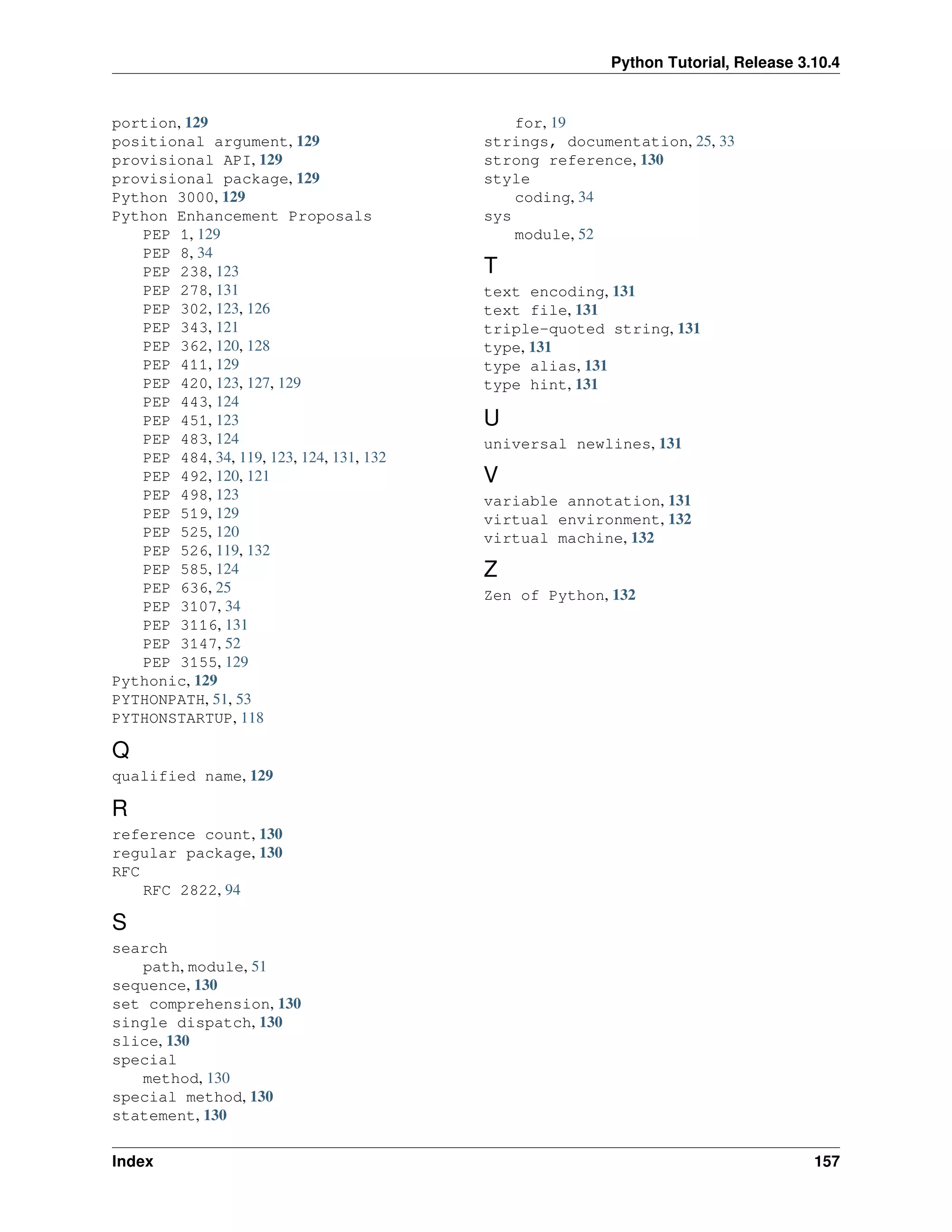 Python Tutorial, Release 3.10.4

portion, 129
positional argument, 129
provisional API, 129
provisional package, 129
Python 3000, 129
Python Enhancement Proposals
PEP 1, 129
PEP 8, 34
PEP 238, 123
PEP 278, 131
PEP 302, 123, 126
PEP 343, 121
PEP 362, 120, 128
PEP 411, 129
PEP 420, 123, 127, 129
PEP 443, 124
PEP 451, 123
PEP 483, 124
PEP 484, 34, 119, 123, 124, 131, 132
PEP 492, 120, 121
PEP 498, 123
PEP 519, 129
PEP 525, 120
PEP 526, 119, 132
PEP 585, 124
PEP 636, 25
PEP 3107, 34
PEP 3116, 131
PEP 3147, 52
PEP 3155, 129
Pythonic, 129
PYTHONPATH, 51, 53
PYTHONSTARTUP, 118

Q

qualified name, 129

R

reference count, 130
regular package, 130
RFC
RFC 2822, 94

S

search
path, module, 51
sequence, 130
set comprehension, 130
single dispatch, 130
slice, 130
special
method, 130
special method, 130
statement, 130
for, 19
strings, documentation, 25, 33
strong reference, 130
style
coding, 34
sys
module, 52

T

text encoding, 131
text file, 131
triple-quoted string, 131
type, 131
type alias, 131
type hint, 131

U

universal newlines, 131

V

variable annotation, 131
virtual environment, 132
virtual machine, 132

Z

Zen of Python, 132

Index 157